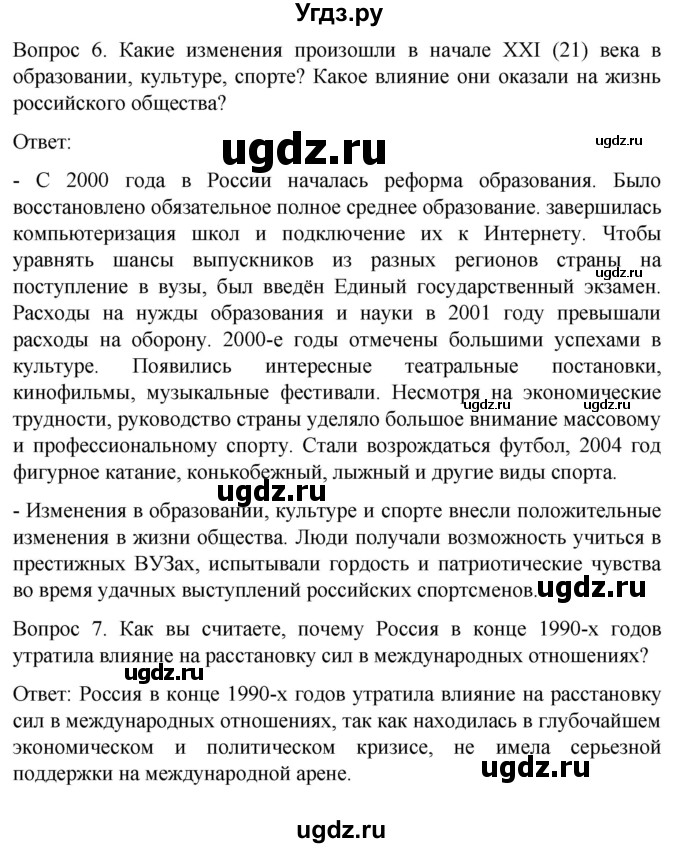 Угдз.ру

Вопрос 6. Какие изменения произошли в начале XXI (21) века в образовании, культуре, спорте? Какое влияние они оказали на жизнь российского общества?

Ответ:

ugdz.ru

ugdz.ru

- С 2000 года в России началась реформа образования. Было восстановлено обязательное полное среднее образование. завершилась компьютеризация школ и подключение их к Интернету. Чтобы уравнять шансы выпускников из разных регионов страны на поступление в вузы, был введён Единый государственный экзамен. Расходы на нужды образования и науки в 2001 году превышали расходы на оборону. 2000-е годы отмечены большими успехами в культуре. Появились интересные театральные постановки, кинофильмы, музыкальные фестивали. Несмотря на экономические трудности, руководство страны уделяло большое внимание массовому и профессиональному спорту. Стали возрождаться футбол, 2004 год фигурное катание, конькобежный, лыжный и другие виды спорта.

ugdz.ru

ugdz.ru

ugdz.ru

ugdz.ru

- Изменения в образовании, культуре и спорте внесли положительные изменения в жизни общества. Люди получали возможность учиться в престижных ВУЗах, испытывали гордость и патриотические чувства во время удачных выступлений российских спортсменов.

ugdz.ru

Вопрос 7. Как вы считаете, почему Россия в конце 1990-х годов утратила влияние на расстановку сил в международных отношениях?

ugdz.ru

Ответ: Россия в конце 1990-х годов утратила влияние на расстановку сил в международных отношениях, так как находилась в глубочайшем экономическом и политическом кризисе, не имела серьезной поддержки на международной арене.

ugdz.ru

ugdz.ru